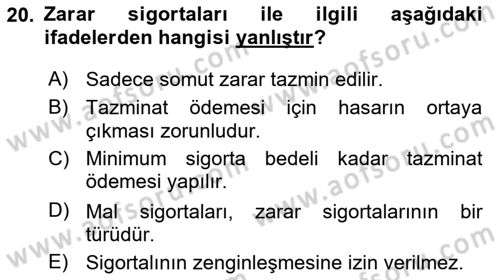 20. Zarar sigortaları ile ilgili aşağıdaki ifadelerden hangisi yanlıştır?

A) Sadece somut zarar tazmin edilir.
B) Tazminat ödemesi için hasarın ortaya çıkması zorunludur.
C) Minimum sigorta bedeli kadar tazminat ödemesi yapılır.
D) Mal sigortaları, zarar sigortalarının bir türüdür.
E) Sigortalının zenginleşmesine izin verilmez.

www.aofsoru.com